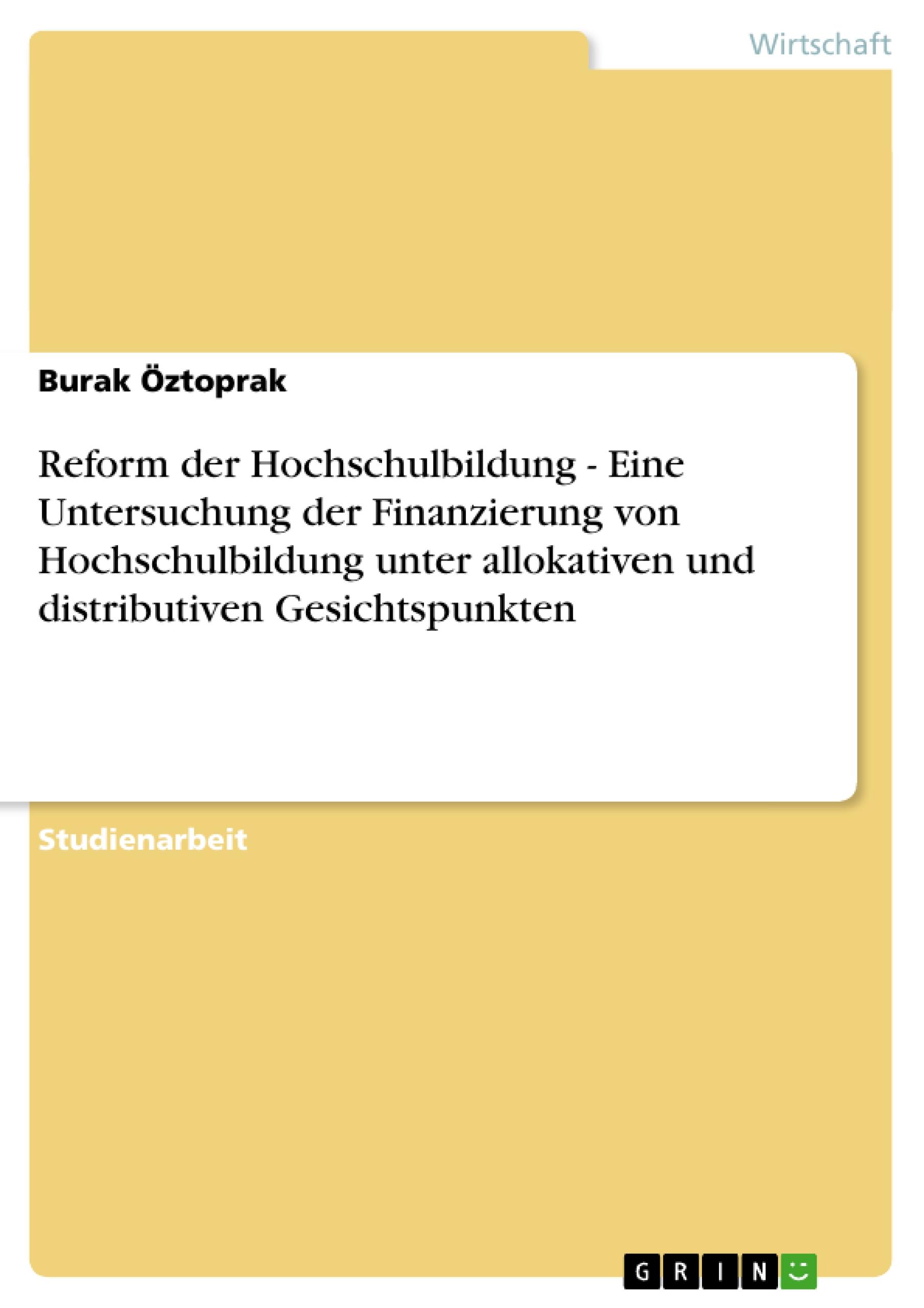 Wirtschaft

Burak Öztoprak

Reform der Hochschulbildung - Eine Untersuchung der Finanzierung von Hochschulbildung unter allokativen und distributiven Gesichtspunkten

Studienarbeit

GRIN